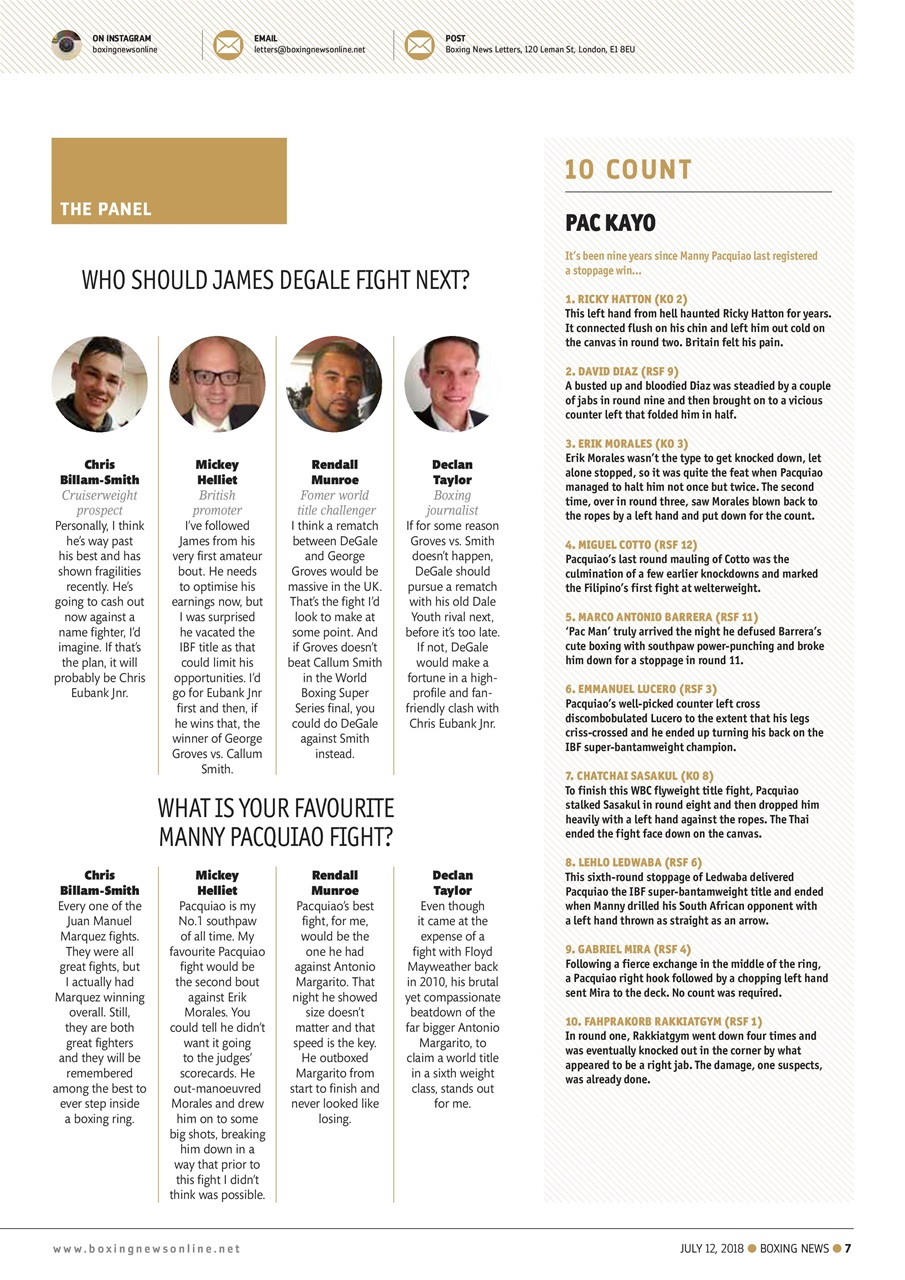 ON INSTAGRAM
boxingnewsonline

EMAIL
letters@boxingnewsonline.net

POST
Boxing News Letters, 120 Leman St, London, E1 8EU

THE PANEL

WHO SHOULD JAMES DEGALE FIGHT NEXT?

Chris Billam-Smith
Cruiserweight prospect
Personally, I think he's way past his best and has shown fragilities recently. He's going to cash out now against a name fighter, I'd imagine. If that's the plan, it will probably be Chris Eubank Jnr.

Mickey Helliet
British promoter
I've followed James from his very first amateur bout. He needs to optimise his earnings now, but I was surprised he vacated the IBF title as that could limit his opportunities. I'd go for Eubank Jnr first and then, if he wins that, the winner of George Groves vs. Callum Smith.

Rendall Munroe
Fomer world title challenger
I think a rematch between DeGale and George Groves would be massive in the UK. That's the fight I'd look to make at some point. And if Groves doesn't beat Callum Smith in the World Boxing Super Series final, you could do DeGale against Smith instead.

Declan Taylor
Boxing journalist
If for some reason Groves vs. Smith doesn't happen, DeGale should pursue a rematch with his old Dale Youth rival next, before it's too late. If not, DeGale would make a fortune in a high-profile and fan-friendly clash with Chris Eubank Jnr.

WHAT IS YOUR FAVOURITE MANNY PACQUIAO FIGHT?

Chris Billam-Smith
Every one of the Juan Manuel Marquez fights. They were all great fights, but I actually had Marquez winning overall. Still, they are both great fighters and they will be remembered among the best to ever step inside a boxing ring.

Mickey Helliet
Pacquiao is my No.1 southpaw of all time. My favourite Pacquiao fight would be the second bout against Erik Morales. You could tell he didn't want it going to the judges' scorecards. He out-manoeuvred Morales and drew him on to some big shots, breaking him down in a way that prior to this fight I didn't think was possible.

Rendall Munroe
Pacquiao's best fight, for me, would be the one he had against Antonio Margarito. That night he showed size doesn't matter and that speed is the key. He outboxed Margarito from start to finish and never looked like losing.

Declan Taylor
Even though it came at the expense of a fight with Floyd Mayweather back in 2010, his brutal yet compassionate beatdown of the far bigger Antonio Margarito, to claim a world title in a sixth weight class, stands out for me.

10 COUNT

PAC KAYO

It's been nine years since Manny Pacquiao last registered a stoppage win...

1. RICKY HATTON (KO 2)
This left hand from hell haunted Ricky Hatton for years. It connected flush on his chin and left him out cold on the canvas in round two. Britain felt his pain.

2. DAVID DIAZ (RSF 9)
A busted up and bloodied Diaz was steadied by a couple of jabs in round nine and then brought on to a vicious counter left that folded him in half.

3. ERIK MORALES (KO 3)
Erik Morales wasn't the type to get knocked down, let alone stopped, so it was quite the feat when Pacquiao managed to halt him not once but twice. The second time, over in round three, saw Morales blown back to the ropes by a left hand and put down for the count.

4. MIGUEL COTTO (RSF 12)
Pacquiao's last round mauling of Cotto was the culmination of a few earlier knockdowns and marked the Filipino's first fight at welterweight.

5. MARCO ANTONIO BARRERA (RSF 11)
'Pac Man' truly arrived the night he defused Barrera's cute boxing with southpaw power-punching and broke him down for a stoppage in round 11.

6. EMMANUEL LUCERO (RSF 3)
Pacquiao's well-picked counter left cross discombobulated Lucero to the extent that his legs criss-crossed and he ended up turning his back on the IBF super-bantamweight champion.

7. CHATCHAI SASAKUL (KO 8)
To finish this WBC flyweight title fight, Pacquiao stalked Sasakul in round eight and then dropped him heavily with a left hand against the ropes. The Thai ended the fight face down on the canvas.

8. LEHLO LEDWABA (RSF 6)
This sixth-round stoppage of Ledwaba delivered Pacquiao the IBF super-bantamweight title and ended when Manny drilled his South African opponent with a left hand thrown as straight as an arrow.

9. GABRIEL MIRA (RSF 4)
Following a fierce exchange in the middle of the ring, a Pacquiao right hook followed by a chopping left hand sent Mira to the deck. No count was required.

10. FAHPRAKORB RAKKIATGYM (RSF 1)
In round one, Rakkiatgym went down four times and was eventually knocked out in the corner by what appeared to be a right jab. The damage, one suspects, was already done.

www.boxingnewsonline.net

JULY 12, 2018 ● BOXING NEWS ● 7